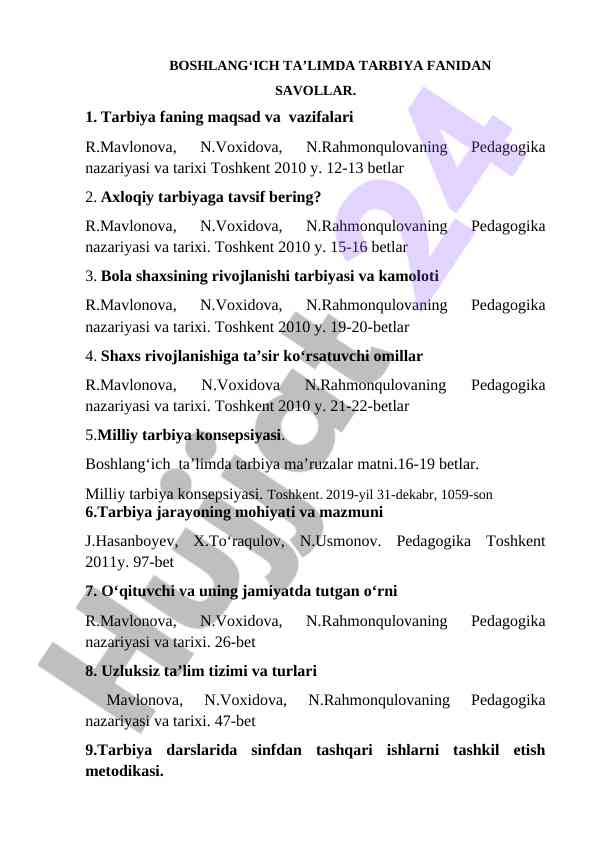 BOSHLANG‘ICH TA’LIMDA TARBIYA FANIDAN SAVOLLAR.

1. Tarbiya faning maqsad va vazifalari

R.Mavlonova, N.Voxidova, N.Rahmonqulovaning Pedagogika nazariyasi va tarixi Toshkent 2010 y. 12-13 betlar

2. Axloqiy tarbiyaga tavsif bering?

R.Mavlonova, N.Voxidova, N.Rahmonqulovaning Pedagogika nazariyasi va tarixi. Toshkent 2010 y. 15-16 betlar

3. Bola shaxsining rivojlanishi tarbiyasi va kamoloti

R.Mavlonova, N.Voxidova, N.Rahmonqulovaning Pedagogika nazariyasi va tarixi. Toshkent 2010 y. 19-20-betlar

4. Shaxs rivojlanishiga ta’sir ko‘rsatuvchi omillar

R.Mavlonova, N.Voxidova N.Rahmonqulovaning Pedagogika nazariyasi va tarixi. Toshkent 2010 y. 21-22-betlar

5.Milliy tarbiya konsepsiyasi.

Boshlang‘ich ta’limda tarbiya ma’ruzalar matni.16-19 betlar.

Milliy tarbiya konsepsiyasi. Toshkent. 2019-yil 31-dekabr, 1059-son

6.Tarbiya jarayoning mohiyati va mazmuni

J.Hasanboyev, X.To‘raqulov, N.Usmonov. Pedagogika Toshkent 2011y. 97-bet

7. O‘qituvchi va uning jamiyatda tutgan o‘rni

R.Mavlonova, N.Voxidova, N.Rahmonqulovaning Pedagogika nazariyasi va tarixi. 26-bet

8. Uzluksiz ta’lim tizimi va turlari

Mavlonova, N.Voxidova, N.Rahmonqulovaning Pedagogika nazariyasi va tarixi. 47-bet

9.Tarbiya darslarida sinfdan tashqari ishlarni tashkil etish metodikasi.

Hujjat24